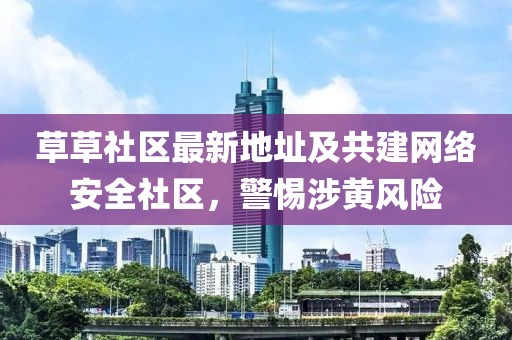 草草社区最新地址及共建网络安全社区，警惕涉黄风险